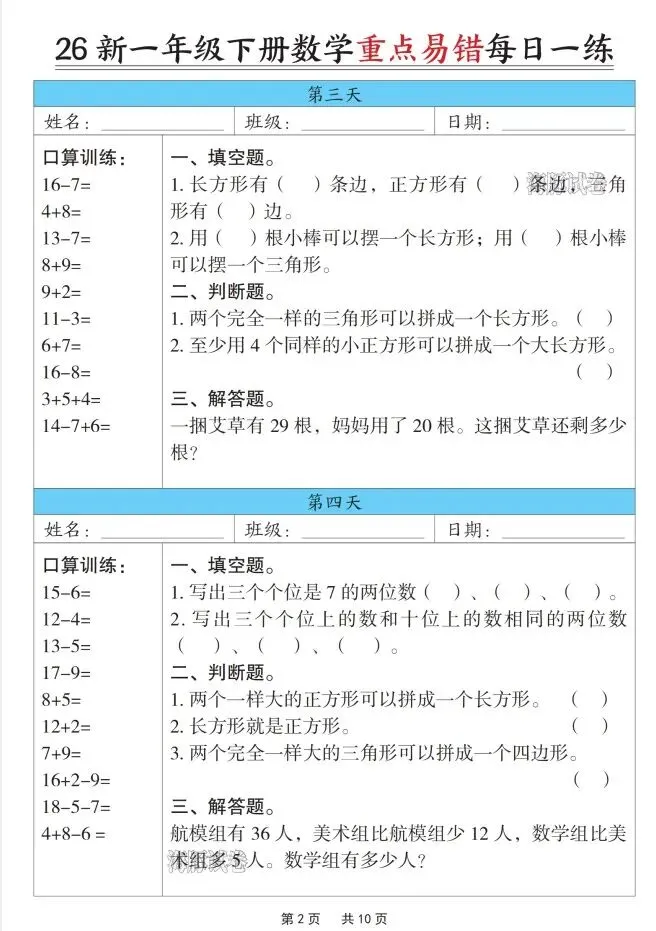 26 新一年级下册数学重点易错每日一练

第三天

姓名：________ 班级：________ 日期：________

口算训练：
16−7=
4+8=
13−7=
8+9=
9+2=
11−3=
6+7=
16−8=
3+5+4=
14−7+6=

一、填空题。
1. 长方形有（ ）条边，正方形有（ ）条边，三角形有（ ）边。
2. 用（ ）根小棒可以摆一个长方形；用（ ）根小棒可以摆一个三角形。
二、判断题。
1. 两个完全一样的三角形可以拼成一个长方形。（ ）
2. 至少用 4 个同样的小正方形可以拼成一个大长方形。（ ）
三、解答题。
一捆艾草有 29 根，妈妈用了 20 根。这捆艾草还剩多少根？

第四天

姓名：________ 班级：________ 日期：________

口算训练：
15−6=
12−4=
13−5=
17−9=
8+5=
12+2=
7+9=
16+2−9=
18−5−7=
4+8−6 =

一、填空题。
1. 写出三个个位是 7 的两位数（ ）、（ ）、（ ）。
2. 写出三个个位上的数和十位上的数相同的两位数（ ）、（ ）、（ ）。
二、判断题。
1. 两个一样大的正方形可以拼成一个长方形。（ ）
2. 长方形就是正方形。（ ）
3. 两个完全一样大的三角形可以拼成一个四边形。（ ）
三、解答题。
航模组有 36 人，美术组比航模组少 12 人，数学组比美术组多 5 人。数学组有多少人？

第 2 页 共 10 页